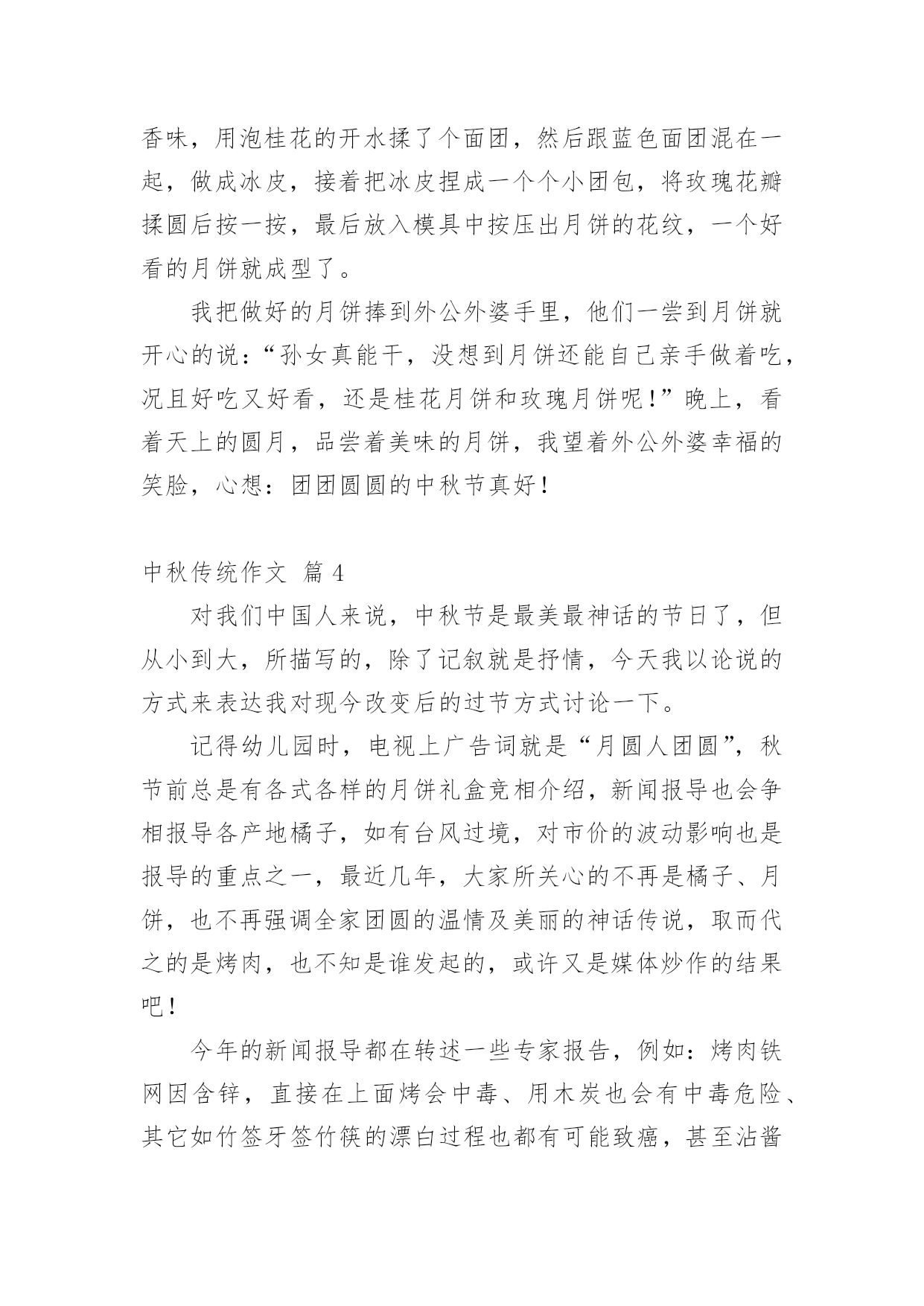 香味，用泡桂花的开水揉了个面团，然后跟蓝色面团混在一起，做成冰皮，接着把冰皮捏成一个个小团包，将玫瑰花瓣揉圆后按一按，最后放入模具中按压出月饼的花纹，一个好看的月饼就成型了。

我把做好的月饼捧到外公外婆手里，他们一尝到月饼就开心的说：“孙女真能干，没想到月饼还能自己亲手做着吃，况且好吃又好看，还是桂花月饼和玫瑰月饼呢！”晚上，看着天上的圆月，品尝着美味的月饼，我望着外公外婆幸福的笑脸，心想：团团圆圆的中秋节真好！

中秋传统作文 篇4

对我们中国人来说，中秋节是最美最神话的节日了，但从小到大，所描写的，除了记叙就是抒情，今天我以论说的方式来表达我对现今改变后的过节方式讨论一下。

记得幼儿园时，电视上广告词就是“月圆人团圆”，秋节前总是有各式各样的月饼礼盒竞相介绍，新闻报导也会争相报导各产地橘子，如有台风过境，对市价的波动影响也是报导的重点之一，最近几年，大家所关心的不再是橘子、月饼，也不再强调全家团圆的温情及美丽的神话传说，取而代之的是烤肉，也不知是谁发起的，或许又是媒体炒作的结果吧！

今年的新闻报导都在转述一些专家报告，例如：烤肉铁网因含锌，直接在上面烤会中毒、用木炭也会有中毒危险、其它如竹签牙签竹筷的漂白过程也都有可能致癌，甚至沾酱